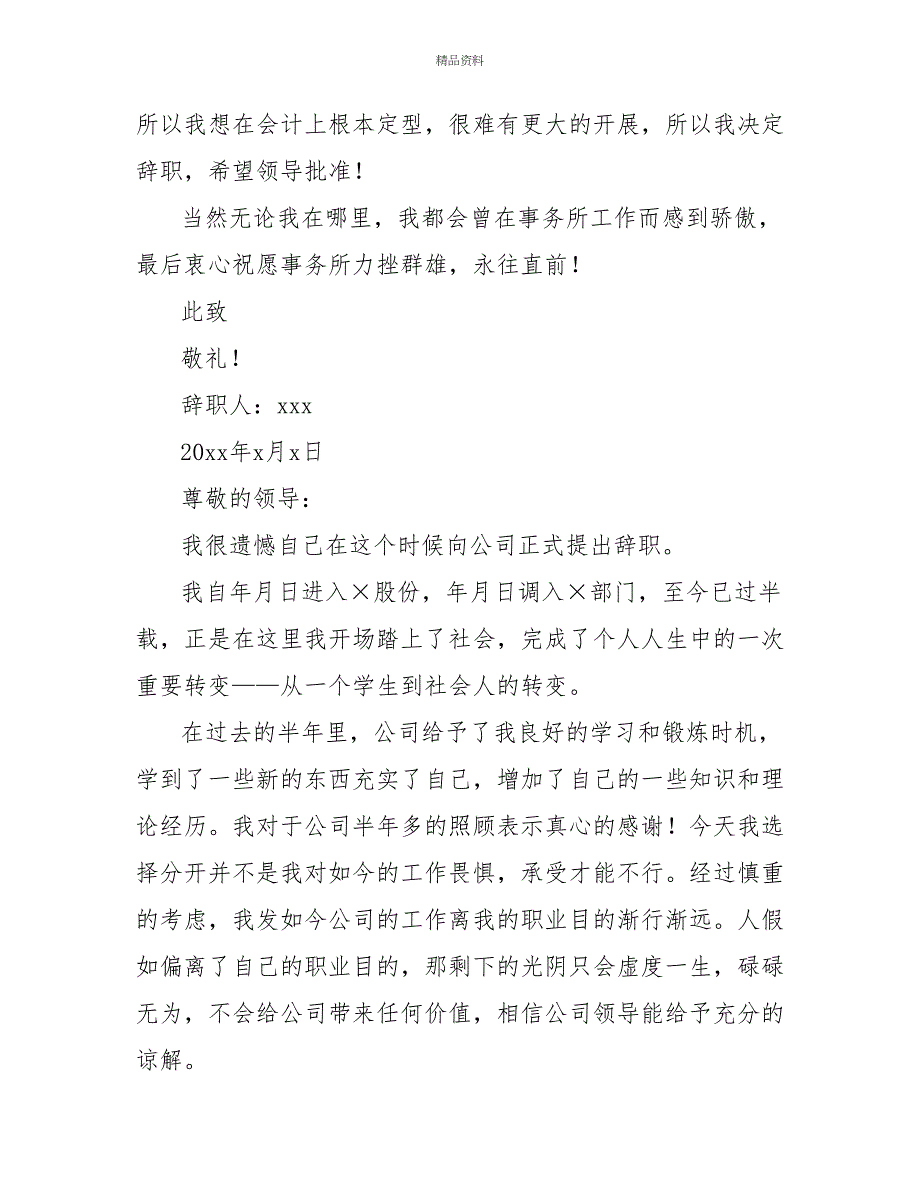 精品资料

所以我想在会计上根本定型，很难有更大的开展，所以我决定辞职，希望领导批准！

当然无论我在哪里，我都会曾在事务所工作而感到骄傲，最后衷心祝愿事务所力挫群雄，永往直前！

此致

敬礼！

辞职人：xxx

20xx年x月x日

尊敬的领导：

我很遗憾自己在这个时候向公司正式提出辞职。

我自年月日进入×股份，年月日调入×部门，至今已过半载，正是在这里我开场踏上了社会，完成了个人人生中的一次重要转变——从一个学生到社会人的转变。

在过去的半年里，公司给予了我良好的学习和锻炼时机，学到了一些新的东西充实了自己，增加了自己的一些知识和理论经历。我对于公司半年多的照顾表示真心的感谢！今天我选择分开并不是我对如今的工作畏惧，承受才能不行。经过慎重的考虑，我发如今公司的工作离我的职业目的渐行渐远。人假如偏离了自己的职业目的，那剩下的光阴只会虚度一生，碌碌无为，不会给公司带来任何价值，相信公司领导能给予充分的谅解。